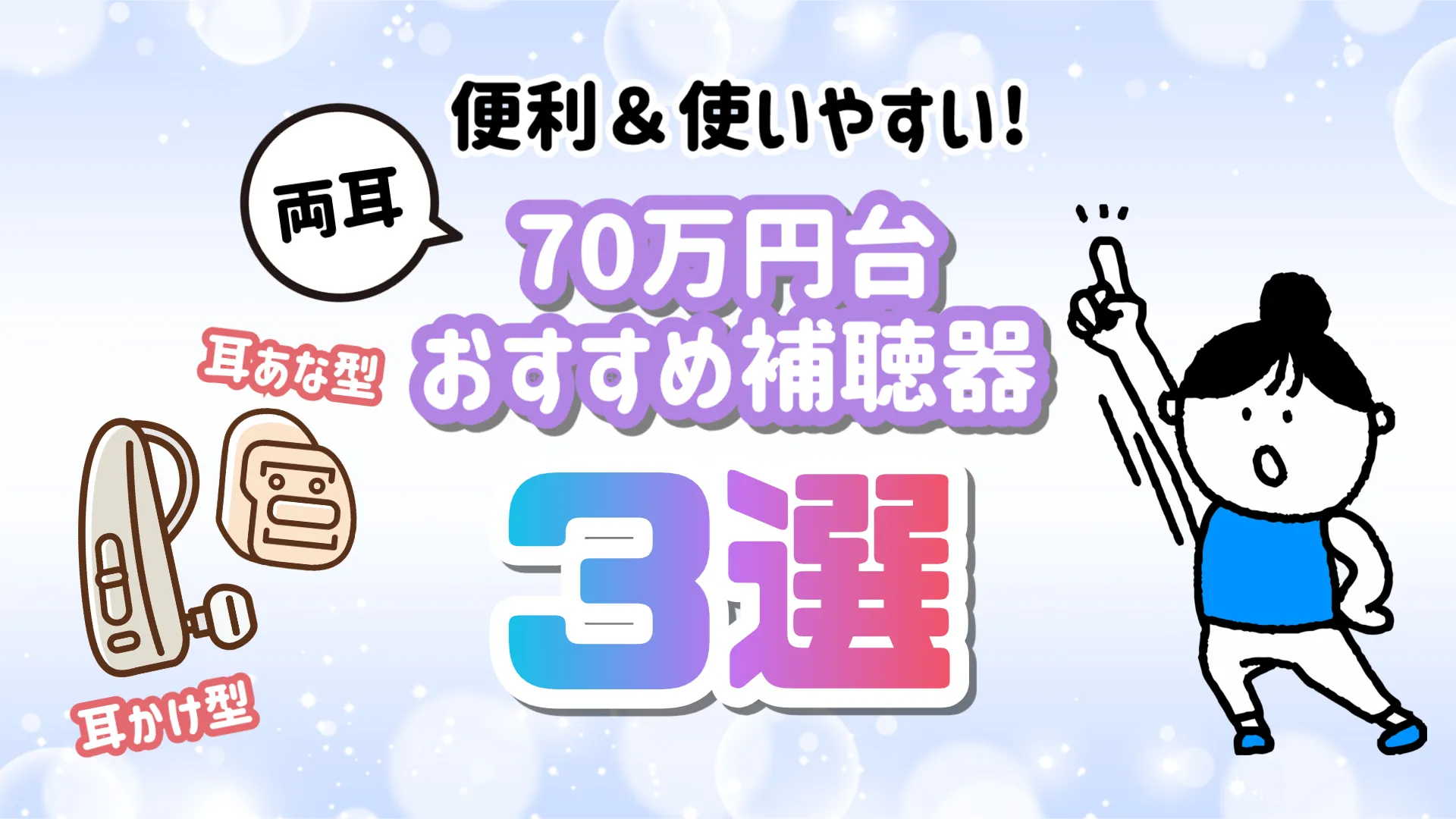 便利＆使いやすい!

両耳

70万円台
おすすめ補聴器

3選

耳あな型

耳かけ型